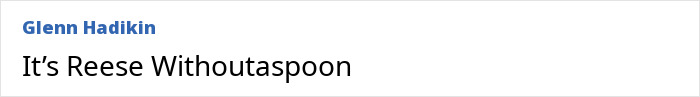 Glenn Hadikin

It’s Reese Withoutaspoon